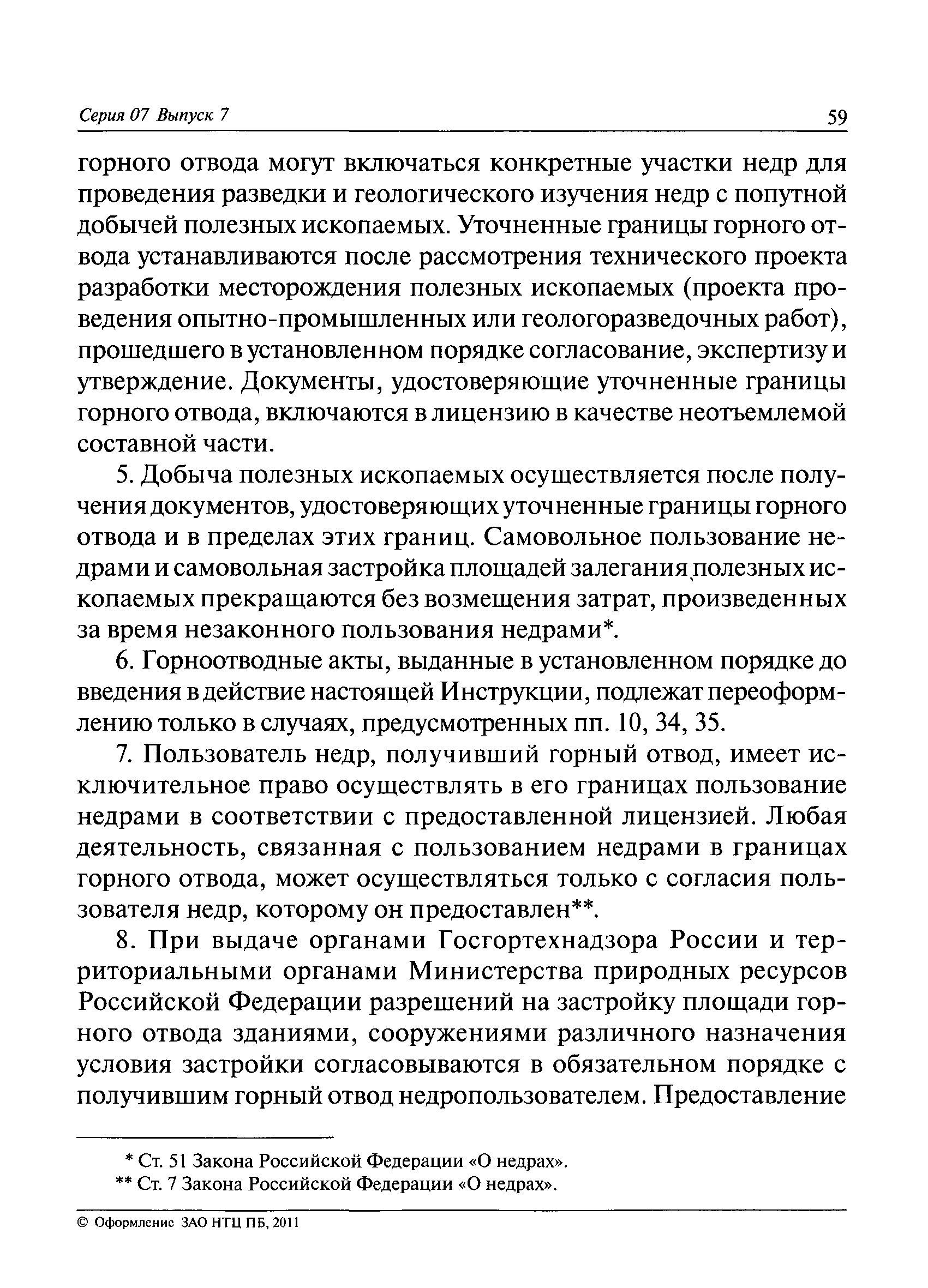 Серия 07 Выпуск 7

59

горного отвода могут включаться конкретные участки недр для проведения разведки и геологического изучения недр с попутной добычей полезных ископаемых. Уточненные границы горного отвода устанавливаются после рассмотрения технического проекта разработки месторождения полезных ископаемых (проекта проведения опытно-промышленных или геологоразведочных работ), прошедшего в установленном порядке согласование, экспертизу и утверждение. Документы, удостоверяющие уточненные границы горного отвода, включаются в лицензию в качестве неотъемлемой составной части.

5. Добыча полезных ископаемых осуществляется после получения документов, удостоверяющих уточненные границы горного отвода и в пределах этих границ. Самовольное пользование недрами и самовольная застройка площадей залегания полезных ископаемых прекращаются без возмещения затрат, произведенных за время незаконного пользования недрами*.

6. Горноотводные акты, выданные в установленном порядке до введения в действие настоящей Инструкции, подлежат переоформлению только в случаях, предусмотренных пп. 10, 34, 35.

7. Пользователь недр, получивший горный отвод, имеет исключительное право осуществлять в его границах пользование недрами в соответствии с предоставленной лицензией. Любая деятельность, связанная с пользованием недрами в границах горного отвода, может осуществляться только с согласия пользователя недр, которому он предоставлен**.

8. При выдаче органами Госгортехнадзора России и территориальными органами Министерства природных ресурсов Российской Федерации разрешений на застройку площади горного отвода зданиями, сооружениями различного назначения условия застройки согласовываются в обязательном порядке с получившим горный отвод недропользователем. Предоставление

* Ст. 51 Закона Российской Федерации «О недрах».
** Ст. 7 Закона Российской Федерации «О недрах».

© Оформление ЗАО НТЦ ПБ, 2011